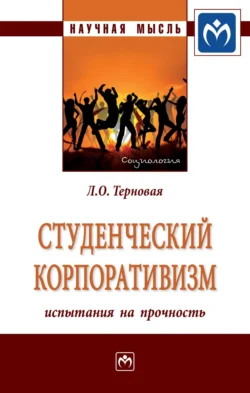 НАУЧНАЯ МЫСЛЬ

Социология

Л.О. Терновая

СТУДЕНЧЕСКИЙ КОРПОРАТИВИЗМ

испытания на прочность